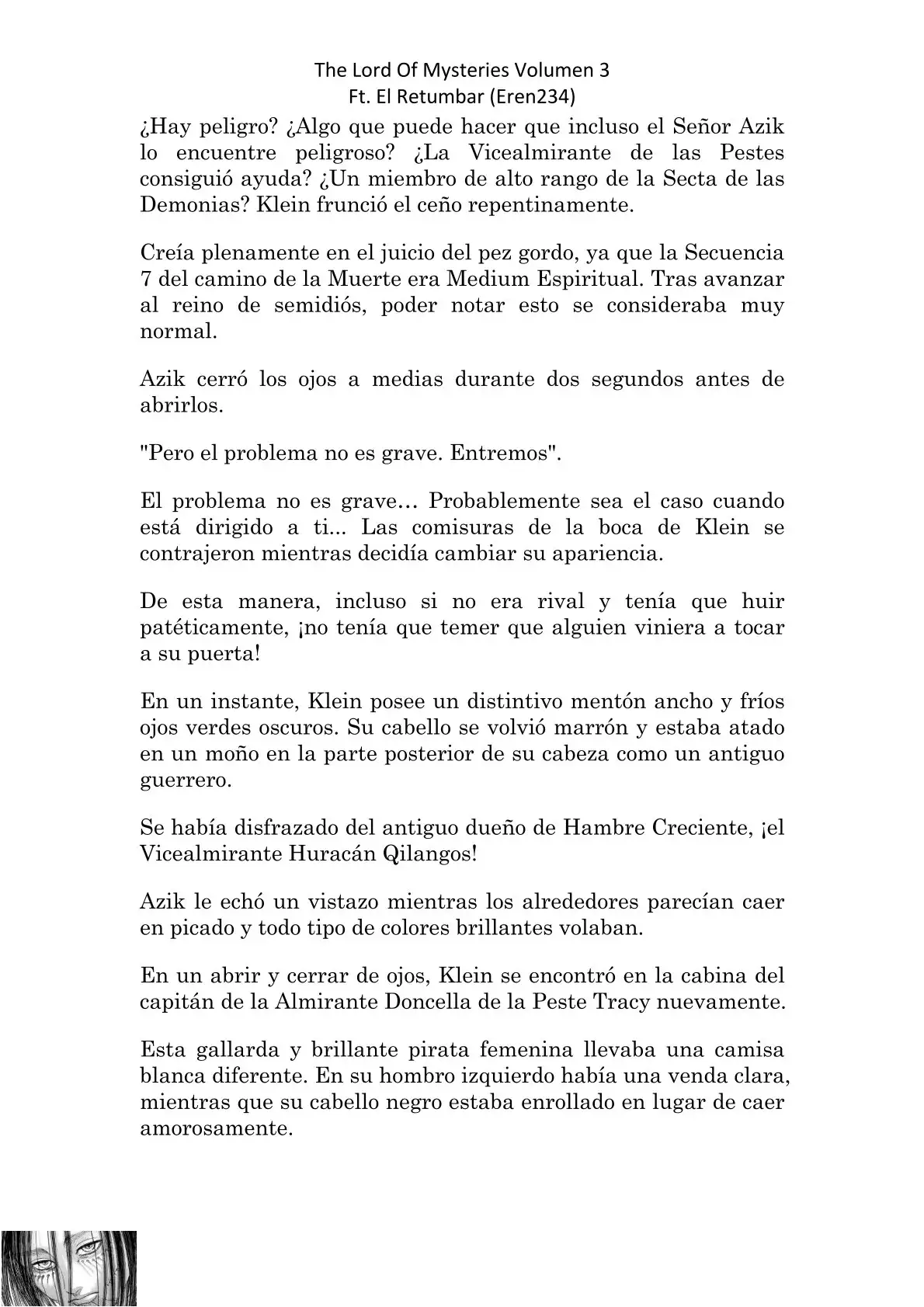 The Lord Of Mysteries Volumen 3
Ft. El Retumbar (Eren234)

¿Hay peligro? ¿Algo que puede hacer que incluso el Señor Azik lo encuentre peligroso? ¿La Vicealmirante de las Pestes consiguió ayuda? ¿Un miembro de alto rango de la Secta de las Demonias? Klein frunció el ceño repentinamente.

Creía plenamente en el juicio del pez gordo, ya que la Secuencia 7 del camino de la Muerte era Medium Espiritual. Tras avanzar al reino de semidiós, poder notar esto se consideraba muy normal.

Azik cerró los ojos a medias durante dos segundos antes de abrirlos.

"Pero el problema no es grave. Entremos".

El problema no es grave… Probablemente sea el caso cuando está dirigido a ti... Las comisuras de la boca de Klein se contrajeron mientras decidía cambiar su apariencia.

De esta manera, incluso si no era rival y tenía que huir patéticamente, ¡no tenía que temer que alguien viniera a tocar a su puerta!

En un instante, Klein posee un distintivo mentón ancho y fríos ojos verdes oscuros. Su cabello se volvió marrón y estaba atado en un moño en la parte posterior de su cabeza como un antiguo guerrero.

Se había disfrazado del antiguo dueño de Hambre Creciente, ¡el Vicealmirante Huracán Qilangos!

Azik le echó un vistazo mientras los alrededores parecían caer en picado y todo tipo de colores brillantes volaban.

En un abrir y cerrar de ojos, Klein se encontró en la cabina del capitán de la Almirante Doncella de la Peste Tracy nuevamente.

Esta gallarda y brillante pirata femenina llevaba una camisa blanca diferente. En su hombro izquierdo había una venda clara, mientras que su cabello negro estaba enrollado en lugar de caer amorosamente.